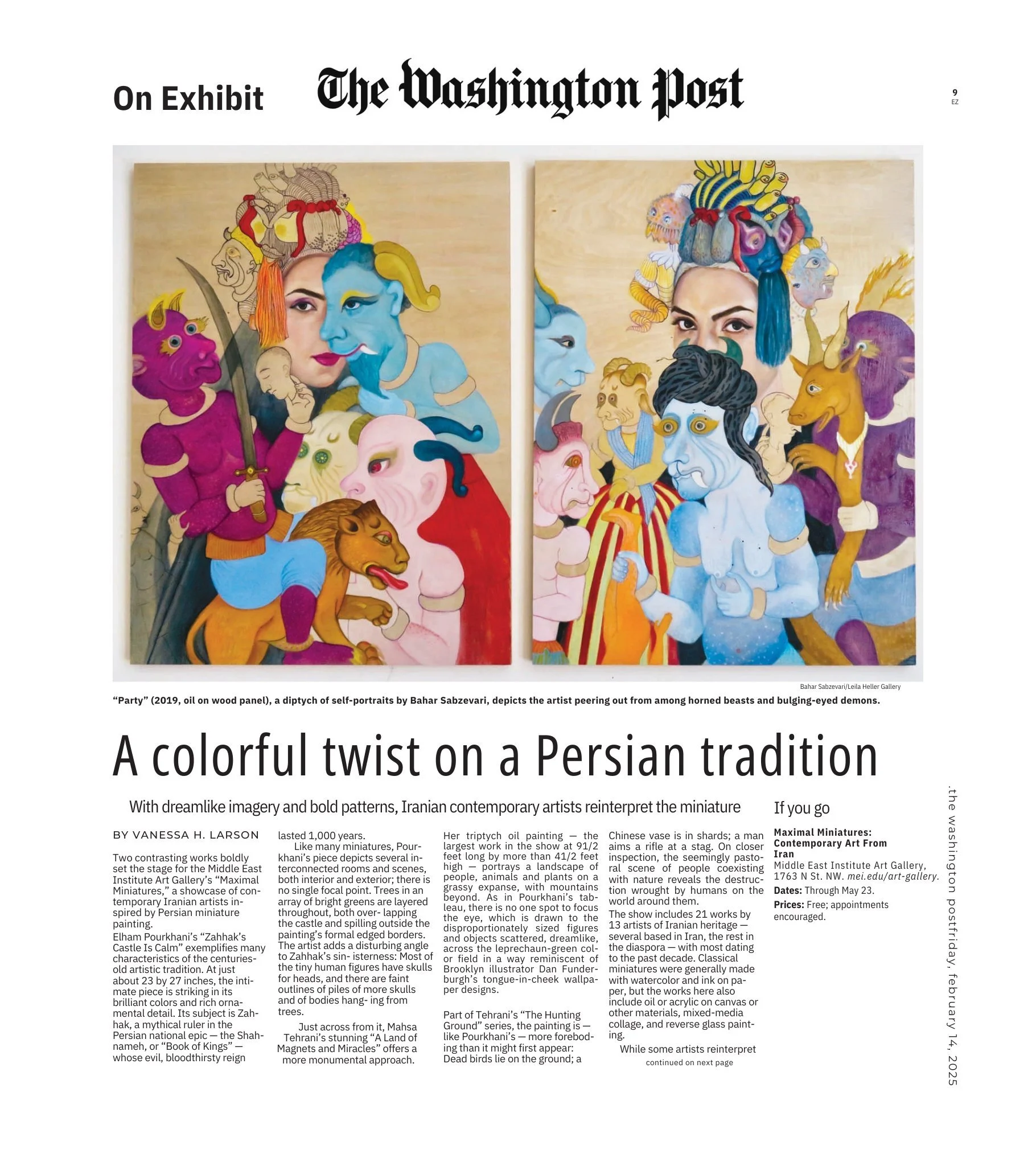 On Exhibit

The Washington Post

9
EZ

Bahar Sabzevari/Leila Heller Gallery

"Party" (2019, oil on wood panel), a diptych of self-portraits by Bahar Sabzevari, depicts the artist peering out from among horned beasts and bulging-eyed demons.

A colorful twist on a Persian tradition

With dreamlike imagery and bold patterns, Iranian contemporary artists reinterpret the miniature

BY VANESSA H. LARSON

Two contrasting works boldly set the stage for the Middle East Institute Art Gallery's "Maximal Miniatures," a showcase of contemporary Iranian artists inspired by Persian miniature painting.

Elham Pourkhani's "Zahhak's Castle Is Calm" exemplifies many characteristics of the centuries-old artistic tradition. At just about 23 by 27 inches, the intimate piece is striking in its brilliant colors and rich ornamental detail. Its subject is Zahhak, a mythical ruler in the Persian national epic — the Shahnameh, or "Book of Kings" — whose evil, bloodthirsty reign lasted 1,000 years.

Like many miniatures, Pourkhani's piece depicts several interconnected rooms and scenes, both interior and exterior; there is no single focal point. Trees in an array of bright greens are layered throughout, both over- lapping the castle and spilling outside the painting's formal edged borders. The artist adds a disturbing angle to Zahhak's sin- isterness: Most of the tiny human figures have skulls for heads, and there are faint outlines of piles of more skulls and of bodies hang- ing from trees.

Just across from it, Mahsa Tehrani's stunning "A Land of Magnets and Miracles" offers a more monumental approach. Her triptych oil painting — the largest work in the show at 91/2 feet long by more than 41/2 feet high — portrays a landscape of people, animals and plants on a grassy expanse, with mountains beyond. As in Pourkhani's tableau, there is no one spot to focus the eye, which is drawn to the disproportionately sized figures and objects scattered, dreamlike, across the leprechaun-green color field in a way reminiscent of Brooklyn illustrator Dan Funderburgh's tongue-in-cheek wallpaper designs.

Part of Tehrani's "The Hunting Ground" series, the painting is — like Pourkhani's — more foreboding than it might first appear: Dead birds lie on the ground; a Chinese vase is in shards; a man aims a rifle at a stag. On closer inspection, the seemingly pastoral scene of people coexisting with nature reveals the destruction wrought by humans on the world around them.

The show includes 21 works by 13 artists of Iranian heritage — several based in Iran, the rest in the diaspora — with most dating to the past decade. Classical miniatures were generally made with watercolor and ink on paper, but the works here also include oil or acrylic on canvas or other materials, mixed-media collage, and reverse glass painting.

While some artists reinterpret
continued on next page

If you go

Maximal Miniatures: Contemporary Art From Iran
Middle East Institute Art Gallery, 1763 N St. NW. mei.edu/art-gallery.
Dates: Through May 23.
Prices: Free; appointments encouraged.

.the washington postfriday, february 14, 2025